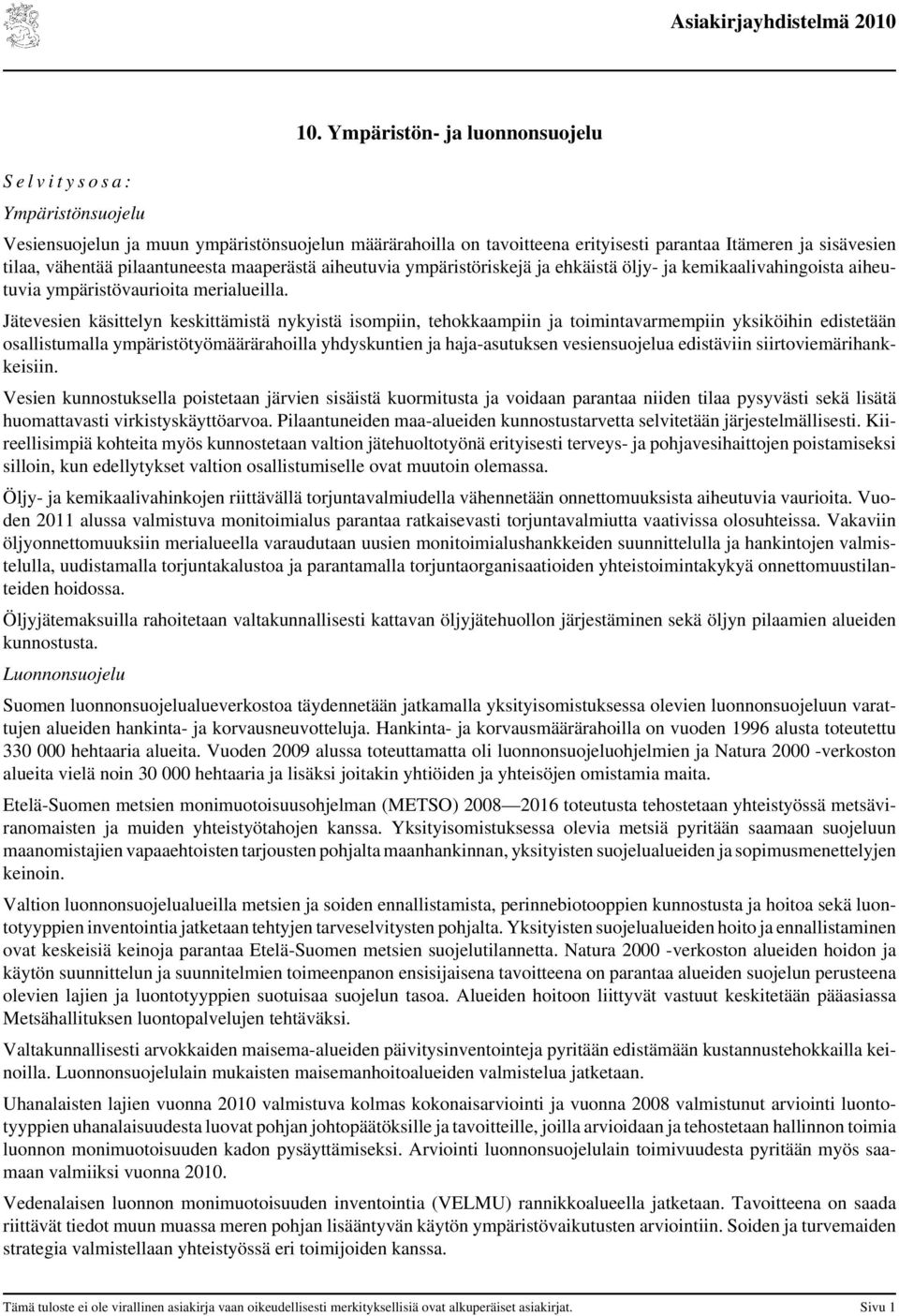 Asiakirjayhdistelmä 2010

10. Ympäristön- ja luonnonsuojelu

S e l v i t y s o s a :

Ympäristönsuojelu

Vesiensuojelun ja muun ympäristönsuojelun määrärahoilla on tavoitteena erityisesti parantaa Itämeren ja sisävesien tilaa, vähentää pilaantuneesta maaperästä aiheutuvia ympäristöriskejä ja ehkäistä öljy- ja kemikaalivahingoista aiheutuvia ympäristövaurioita merialueilla.

Jätevesien käsittelyn keskittämistä nykyistä isompiin, tehokkaampiin ja toimintavarmempiin yksiköihin edistetään osallistumalla ympäristötyömäärärahoilla yhdyskuntien ja haja-asutuksen vesiensuojelua edistäviin siirtoviemärihankkeisiin.

Vesien kunnostuksella poistetaan järvien sisäistä kuormitusta ja voidaan parantaa niiden tilaa pysyvästi sekä lisätä huomattavasti virkistyskäyttöarvoa. Pilaantuneiden maa-alueiden kunnostustarvetta selvitetään järjestelmällisesti. Kiireellisimpiä kohteita myös kunnostetaan valtion jätehuoltotyönä erityisesti terveys- ja pohjavesihaittojen poistamiseksi silloin, kun edellytykset valtion osallistumiselle ovat muutoin olemassa.

Öljy- ja kemikaalivahinkojen riittävällä torjuntavalmiudella vähennetään onnettomuuksista aiheutuvia vaurioita. Vuoden 2011 alussa valmistuva monitoimialus parantaa ratkaisevasti torjuntavalmiutta vaativissa olosuhteissa. Vakaviin öljyonnettomuuksiin merialueella varaudutaan uusien monitoimialushankkeiden suunnittelulla ja hankintojen valmistelulla, uudistamalla torjuntakalustoa ja parantamalla torjuntaorganisaatioiden yhteistoimintakykyä onnettomuustilanteiden hoidossa.

Öljyjätemaksuilla rahoitetaan valtakunnallisesti kattavan öljyjätehuollon järjestäminen sekä öljyn pilaamien alueiden kunnostusta.

Luonnonsuojelu

Suomen luonnonsuojelualueverkostoa täydennetään jatkamalla yksityisomistuksessa olevien luonnonsuojeluun varattujen alueiden hankinta- ja korvausneuvotteluja. Hankinta- ja korvausmäärärahoilla on vuoden 1996 alusta toteutettu 330 000 hehtaaria alueita. Vuoden 2009 alussa toteuttamatta oli luonnonsuojeluohjelmien ja Natura 2000 -verkoston alueita vielä noin 30 000 hehtaaria ja lisäksi joitakin yhtiöiden ja yhteisöjen omistamia maita.

Etelä-Suomen metsien monimuotoisuusohjelman (METSO) 2008—2016 toteutusta tehostetaan yhteistyössä metsäviranomaisten ja muiden yhteistyötahojen kanssa. Yksityisomistuksessa olevia metsiä pyritään saamaan suojeluun maanomistajien vapaaehtoisten tarjousten pohjalta maanhankinnan, yksityisten suojelualueiden ja sopimusmenettelyjen keinoin.

Valtion luonnonsuojelualueilla metsien ja soiden ennallistamista, perinnebiotooppien kunnostusta ja hoitoa sekä luontotyyppien inventointia jatketaan tehtyjen tarveselvitysten pohjalta. Yksityisten suojelualueiden hoito ja ennallistaminen ovat keskeisiä keinoja parantaa Etelä-Suomen metsien suojelutilannetta. Natura 2000 -verkoston alueiden hoidon ja käytön suunnittelun ja suunnitelmien toimeenpanon ensisijaisena tavoitteena on parantaa alueiden suojelun perusteena olevien lajien ja luontotyyppien suotuisaa suojelun tasoa. Alueiden hoitoon liittyvät vastuut keskitetään pääasiassa Metsähallituksen luontopalvelujen tehtäväksi.

Valtakunnallisesti arvokkaiden maisema-alueiden päivitysinventointeja pyritään edistämään kustannustehokkailla keinoilla. Luonnonsuojelulain mukaisten maisemanhoitoalueiden valmistelua jatketaan.

Uhanalaisten lajien vuonna 2010 valmistuva kolmas kokonaisarviointi ja vuonna 2008 valmistunut arviointi luontotyyppien uhanalaisuudesta luovat pohjan johtopäätöksille ja tavoitteille, joilla arvioidaan ja tehostetaan hallinnon toimia luonnon monimuotoisuuden kadon pysäyttämiseksi. Arviointi luonnonsuojelulain toimivuudesta pyritään myös saamaan valmiiksi vuonna 2010.

Vedenalaisen luonnon monimuotoisuuden inventointia (VELMU) rannikkoalueella jatketaan. Tavoitteena on saada riittävät tiedot muun muassa meren pohjan lisääntyvän käytön ympäristövaikutusten arviointiin. Soiden ja turvemaiden strategia valmistellaan yhteistyössä eri toimijoiden kanssa.

Tämä tuloste ei ole virallinen asiakirja vaan oikeudellisesti merkityksellisiä ovat alkuperäiset asiakirjat. Sivu 1